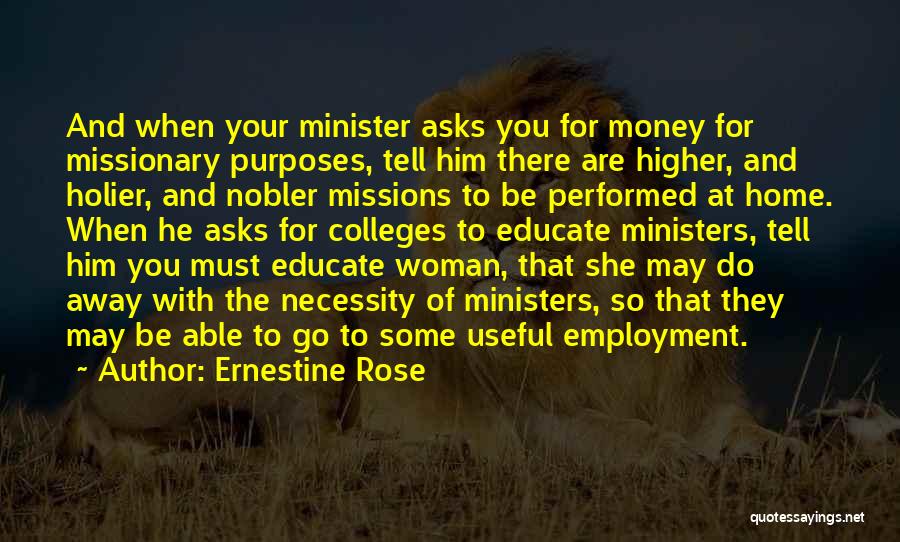 And when your minister asks you for money for missionary purposes, tell him there are higher, and holier, and nobler missions to be performed at home. When he asks for colleges to educate ministers, tell him you must educate woman, that she may do away with the necessity of ministers, so that they may be able to go to some useful employment.

~ Author: Ernestine Rose

quotessayings.net